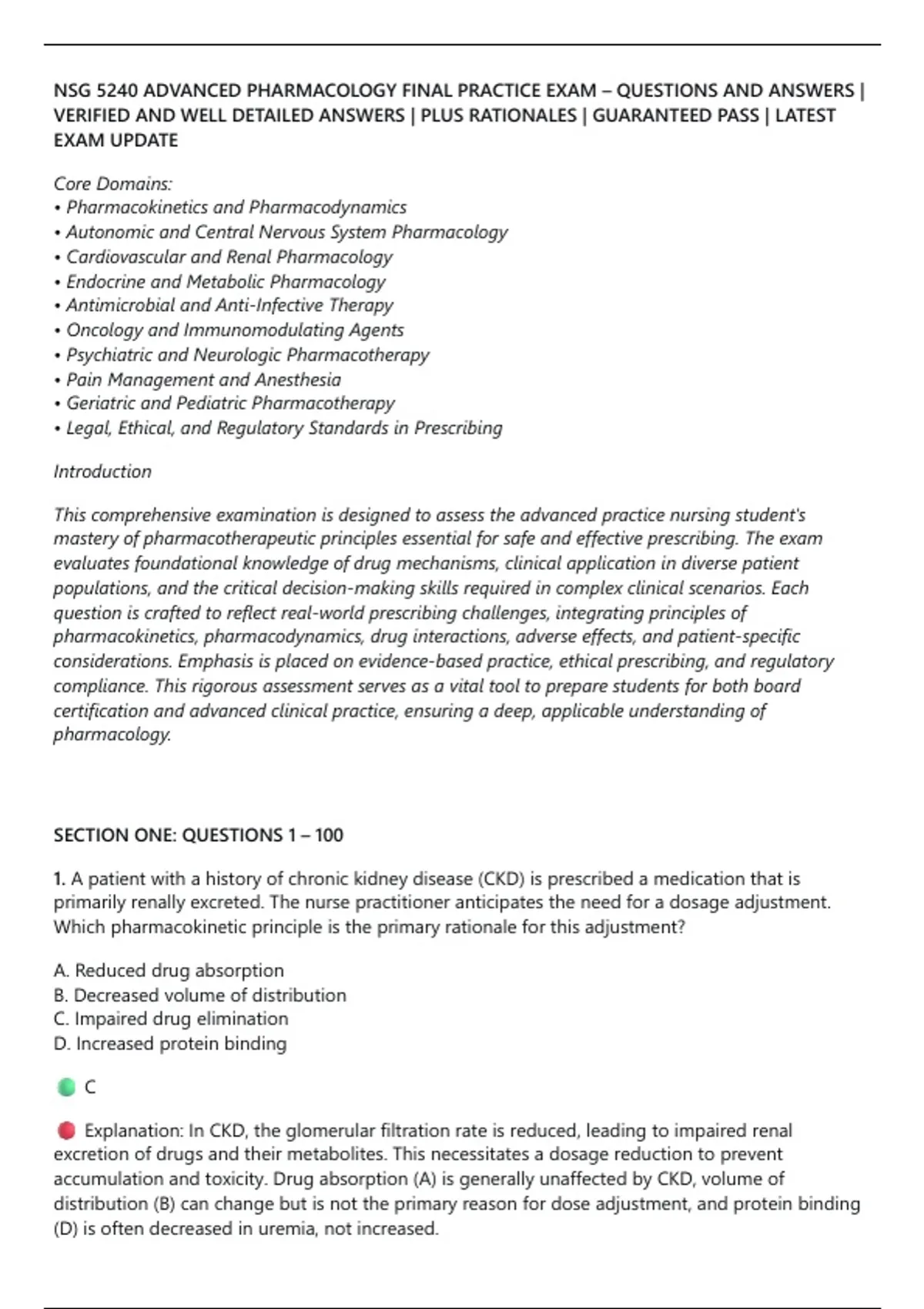 NSG 5240 ADVANCED PHARMACOLOGY FINAL PRACTICE EXAM – QUESTIONS AND ANSWERS | VERIFIED AND WELL DETAILED ANSWERS | PLUS RATIONALES | GUARANTEED PASS | LATEST EXAM UPDATE

Core Domains:
• Pharmacokinetics and Pharmacodynamics
• Autonomic and Central Nervous System Pharmacology
• Cardiovascular and Renal Pharmacology
• Endocrine and Metabolic Pharmacology
• Antimicrobial and Anti-Infective Therapy
• Oncology and Immunomodulating Agents
• Psychiatric and Neurologic Pharmacotherapy
• Pain Management and Anesthesia
• Geriatric and Pediatric Pharmacotherapy
• Legal, Ethical, and Regulatory Standards in Prescribing

Introduction

This comprehensive examination is designed to assess the advanced practice nursing student's mastery of pharmacotherapeutic principles essential for safe and effective prescribing. The exam evaluates foundational knowledge of drug mechanisms, clinical application in diverse patient populations, and the critical decision-making skills required in complex clinical scenarios. Each question is crafted to reflect real-world prescribing challenges, integrating principles of pharmacokinetics, pharmacodynamics, drug interactions, adverse effects, and patient-specific considerations. Emphasis is placed on evidence-based practice, ethical prescribing, and regulatory compliance. This rigorous assessment serves as a vital tool to prepare students for both board certification and advanced clinical practice, ensuring a deep, applicable understanding of pharmacology.

SECTION ONE: QUESTIONS 1 – 100

1. A patient with a history of chronic kidney disease (CKD) is prescribed a medication that is primarily renally excreted. The nurse practitioner anticipates the need for a dosage adjustment. Which pharmacokinetic principle is the primary rationale for this adjustment?

A. Reduced drug absorption
B. Decreased volume of distribution
C. Impaired drug elimination
D. Increased protein binding

C

Explanation: In CKD, the glomerular filtration rate is reduced, leading to impaired renal excretion of drugs and their metabolites. This necessitates a dosage reduction to prevent accumulation and toxicity. Drug absorption (A) is generally unaffected by CKD, volume of distribution (B) can change but is not the primary reason for dose adjustment, and protein binding (D) is often decreased in uremia, not increased.